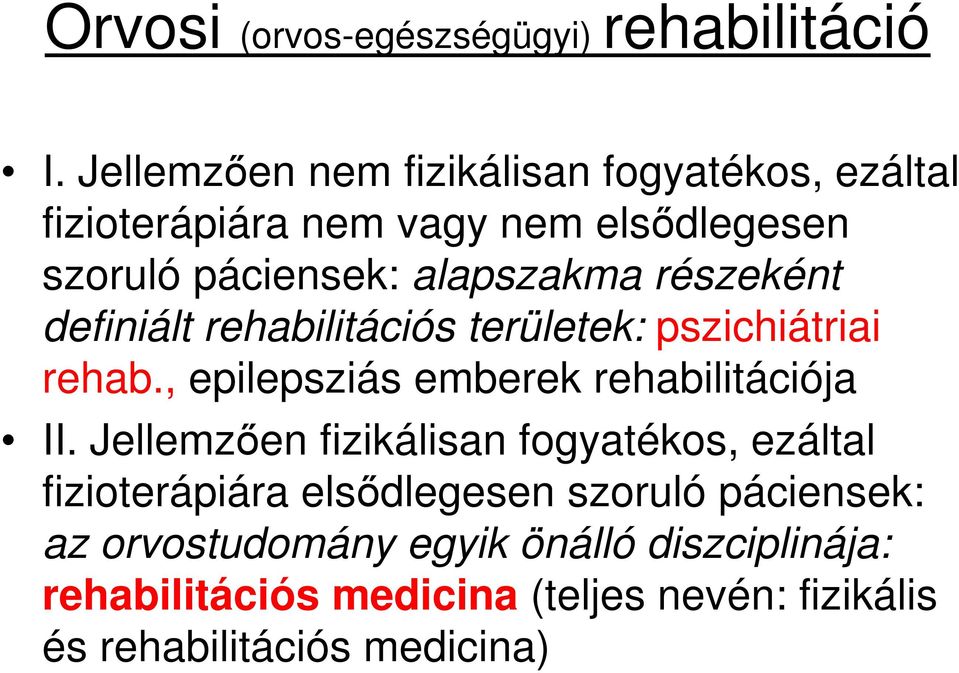 Orvosi (orvos-egészségügyi) rehabilitáció

• I. Jellemzően nem fizikálisan fogyatékos, ezáltal fizioterápiára nem vagy nem elsődlegesen szoruló páciensek: alapszakma részeként definiált rehabilitációs területek: pszichiátriai rehab., epilepsziás emberek rehabilitációja

• II. Jellemzően fizikálisan fogyatékos, ezáltal fizioterápiára elsődlegesen szoruló páciensek: az orvostudomány egyik önálló diszciplinája: rehabilitációs medicina (teljes nevén: fizikális és rehabilitációs medicina)